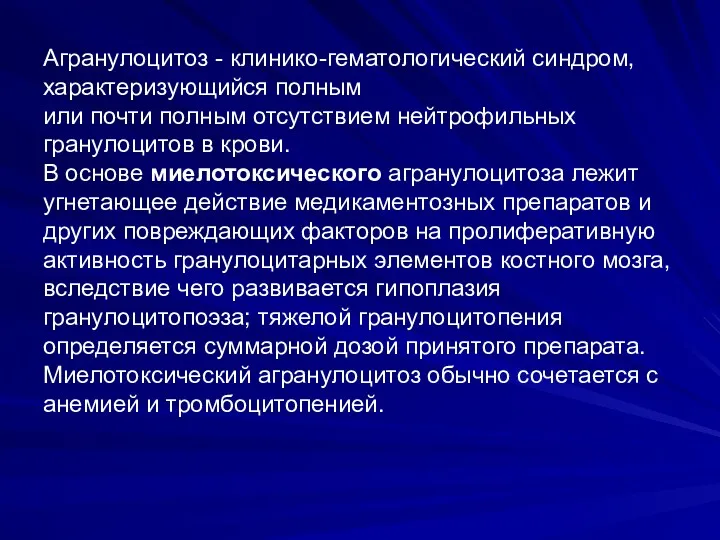 Агранулоцитоз - клинико-гематологический синдром, характеризующийся полным или почти полным отсутствием нейтрофильных гранулоцитов в крови.
В основе миелотоксического агранулоцитоза лежит угнетающее действие медикаментозных препаратов и других повреждающих факторов на пролиферативную активность гранулоцитарных элементов костного мозга, вследствие чего развивается гипоплазия гранулоцитопоэза; тяжелой гранулоцитопения определяется суммарной дозой принятого препарата. Миелотоксический агранулоцитоз обычно сочетается с анемией и тромбоцитопенией.